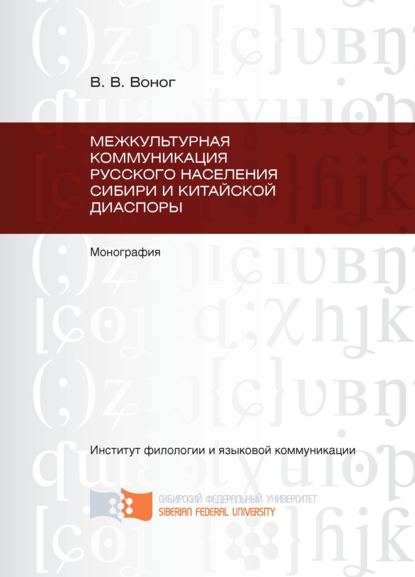 В. В. Воног

МЕЖКУЛЬТУРНАЯ КОММУНИКАЦИЯ РУССКОГО НАСЕЛЕНИЯ СИБИРИ И КИТАЙСКОЙ ДИАСПОРЫ

Монография

Институт филологии и языковой коммуникации

СИБИРСКИЙ ФЕДЕРАЛЬНЫЙ УНИВЕРСИТЕТ
SIBERIAN FEDERAL UNIVERSITY